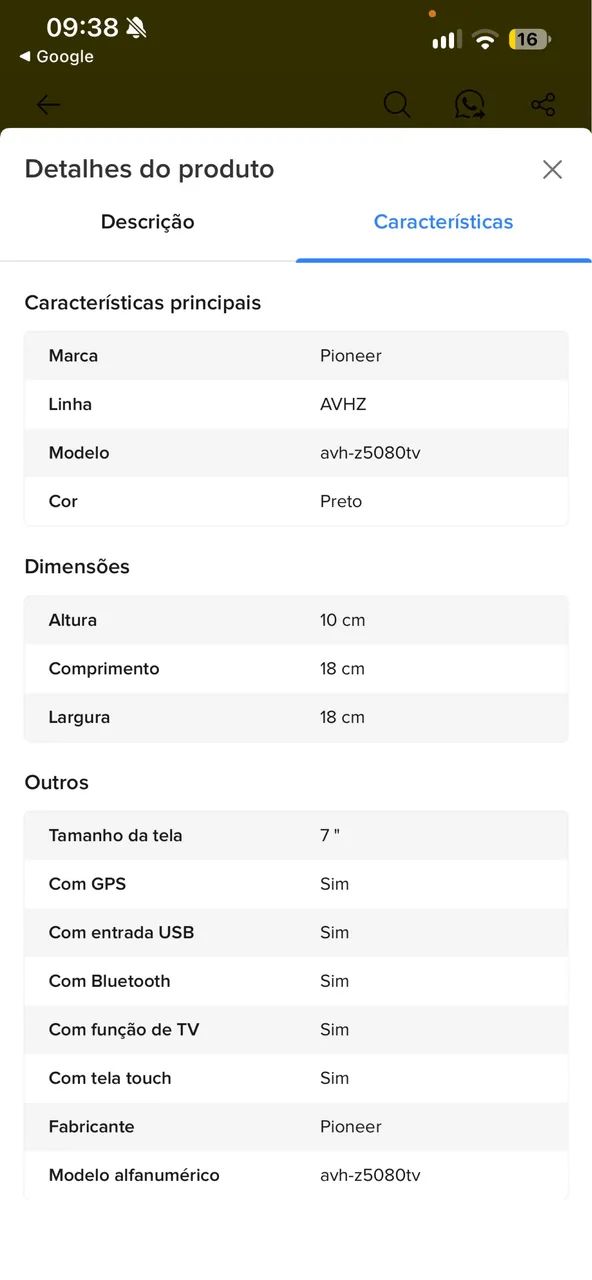 09:38
◀ Google
16

Detalhes do produto

Descrição
Características

Características principais

| Marca | Pioneer |
|---|---|
| Linha | AVHZ |
| Modelo | avh-z5080tv |
| Cor | Preto |

Dimensões

| Altura | 10 cm |
|---|---|
| Comprimento | 18 cm |
| Largura | 18 cm |

Outros

| Tamanho da tela | 7 " |
|---|---|
| Com GPS | Sim |
| Com entrada USB | Sim |
| Com Bluetooth | Sim |
| Com função de TV | Sim |
| Com tela touch | Sim |
| Fabricante | Pioneer |
| Modelo alfanumérico | avh-z5080tv |